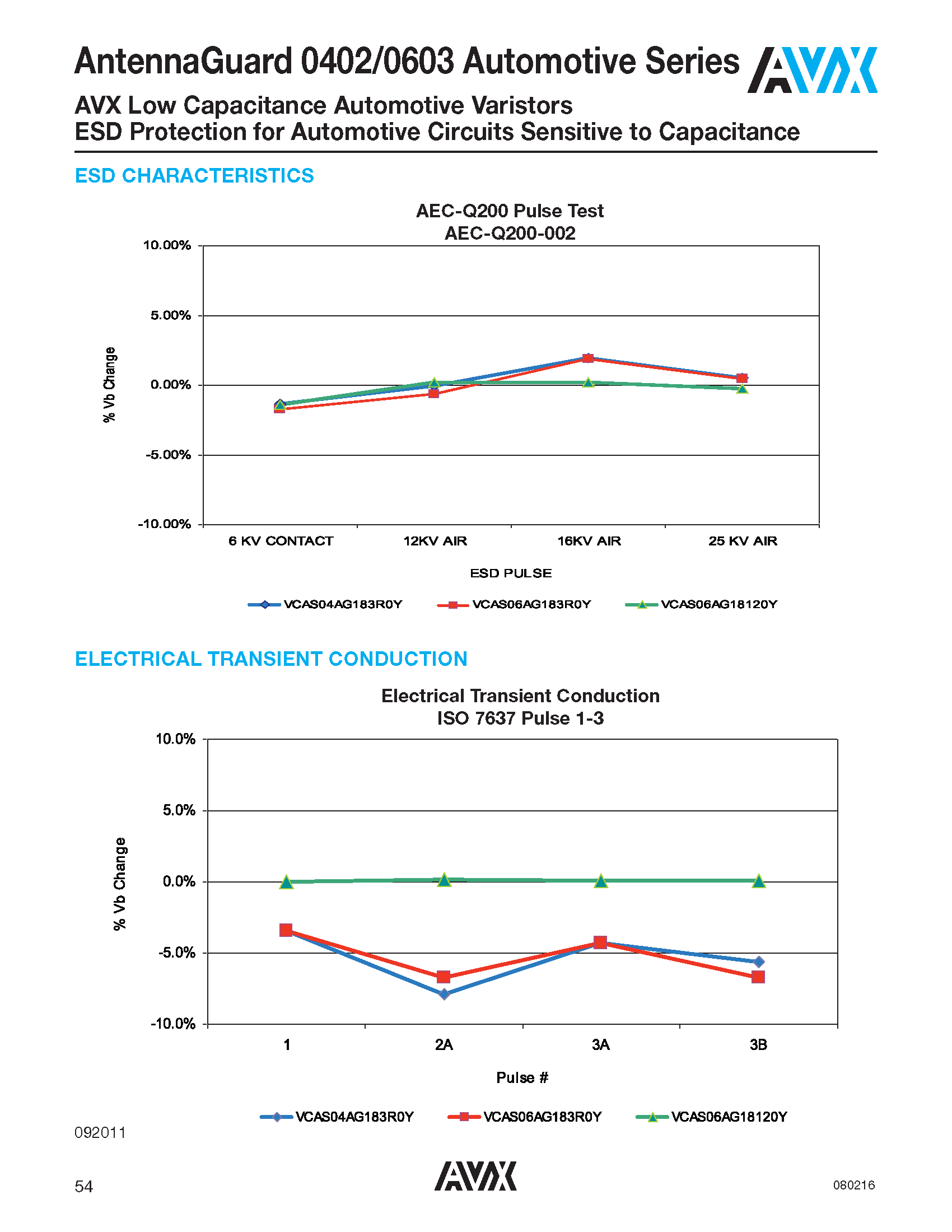 AntennaGuard 0402/0603 Automotive Series

AVX

AVX Low Capacitance Automotive Varistors
ESD Protection for Automotive Circuits Sensitive to Capacitance

ESD CHARACTERISTICS

AEC-Q200 Pulse Test
AEC-Q200-002

10.00%
5.00%
0.00%
-5.00%
-10.00%

% Vb Change

6 KV CONTACT
12KV AIR
16KV AIR
25 KV AIR

ESD PULSE

VCAS04AG183R0Y
VCAS06AG183R0Y
VCAS06AG18120Y

ELECTRICAL TRANSIENT CONDUCTION

Electrical Transient Conduction
ISO 7637 Pulse 1-3

10.0%
5.0%
0.0%
-5.0%
-10.0%

% Vb Change

1
2A
3A
3B

Pulse #

VCAS04AG183R0Y
VCAS06AG183R0Y
VCAS06AG18120Y

092011

54

AVX

080216